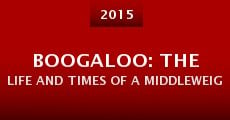 2015

BOOGALOO: THE LIFE AND TIMES OF A MIDDLEWEIG